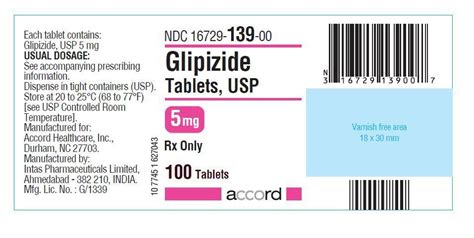 Each tablet contains:
Glipizide, USP 5 mg
USUAL DOSAGE:
See accompanying prescribing information.
Dispense in tight containers (USP).
Store at 20 to 25°C (68 to 77°F) [see USP Controlled Room Temperature].
Manufactured for:
Accord Healthcare, Inc., Durham, NC 27703.
Manufactured by:
Intas Pharmaceuticals Limited, Ahmedabad - 382 210, INDIA.
Mfg. Lic. No. : G/1339

10 7745 1 627043

NDC 16729-139-00

Glipizide
Tablets, USP

5 mg

Rx Only

100 Tablets

accord

N
3 16729 13900 7

Varnish free area
18 x 30 mm